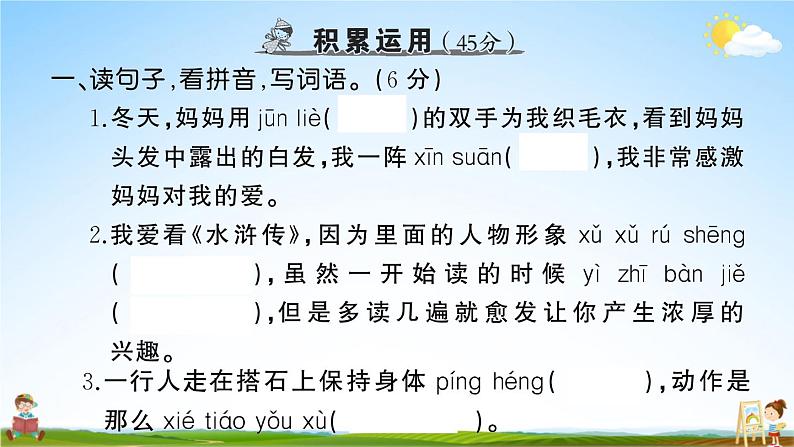 积累运用（45分）

一、读句子，看拼音，写词语。（6 分）

1.冬天，妈妈用 jūn liè(　　)的双手为我织毛衣，看到妈妈头发中露出的白发，我一阵 xīn suān(　　)，我非常感激妈妈对我的爱。

2.我爱看《水浒传》，因为里面的人物形象 xǔ xǔ rú shēng (　　)，虽然一开始读的时候 yì zhī bàn jiě (　　)，但是多读几遍就愈发让你产生浓厚的兴趣。

3.一行人走在搭石上保持身体 píng héng(　　)，动作是那么 xié tiáo yǒu xù(　　)。